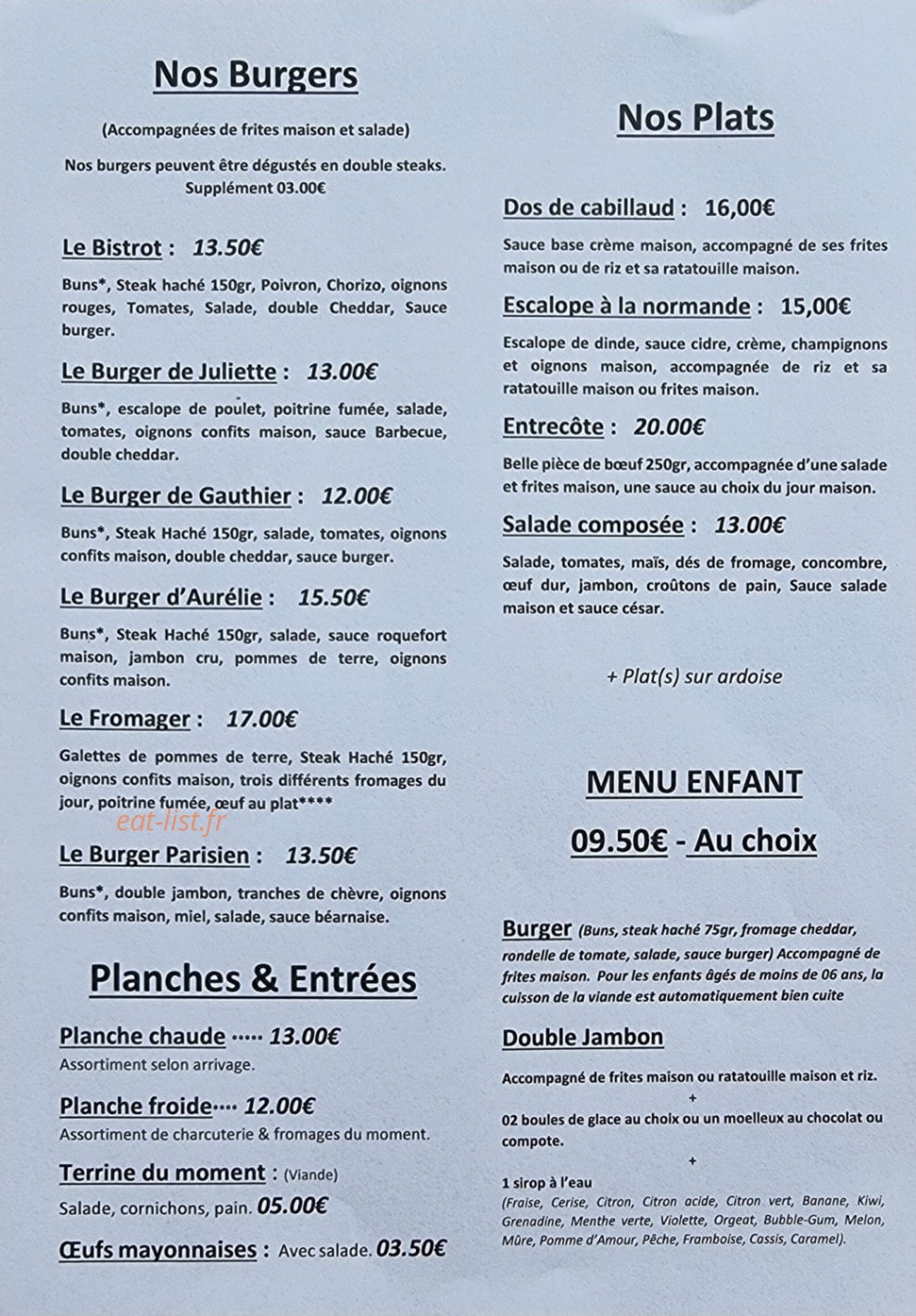 Nos Burgers

(Accompagnées de frites maison et salade)

Nos burgers peuvent être dégustés en double steaks. Supplément 03.00€

Le Bistrot : 13.50€

Buns*, Steak haché 150gr, Poivron, Chorizo, oignons rouges, Tomates, Salade, double Cheddar, Sauce burger.

Le Burger de Juliette : 13.00€

Buns*, escalope de poulet, poitrine fumée, salade, tomates, oignons confits maison, sauce Barbecue, double cheddar.

Le Burger de Gauthier : 12.00€

Buns*, Steak Haché 150gr, salade, tomates, oignons confits maison, double cheddar, sauce burger.

Le Burger d'Aurélie : 15.50€

Buns*, Steak Haché 150gr, salade, sauce roquefort maison, jambon cru, pommes de terre, oignons confits maison.

Le Fromager : 17.00€

Galettes de pommes de terre, Steak Haché 150gr, oignons confits maison, trois différents fromages du jour, poitrine fumée, œuf au plat****

Le Burger Parisien : 13.50€

Buns*, double jambon, tranches de chèvre, oignons confits maison, miel, salade, sauce béarnaise.

Planches & Entrées

Planche chaude ····· 13.00€
Assortiment selon arrivage.

Planche froide···· 12.00€
Assortiment de charcuterie & fromages du moment.

Terrine du moment : (Viande)
Salade, cornichons, pain. 05.00€

Œufs mayonnaises : Avec salade. 03.50€

Nos Plats

Dos de cabillaud : 16,00€

Sauce base crème maison, accompagné de ses frites maison ou de riz et sa ratatouille maison.

Escalope à la normande : 15,00€

Escalope de dinde, sauce cidre, crème, champignons et oignons maison, accompagnée de riz et sa ratatouille maison ou frites maison.

Entrecôte : 20.00€

Belle pièce de bœuf 250gr, accompagnée d'une salade et frites maison, une sauce au choix du jour maison.

Salade composée : 13.00€

Salade, tomates, maïs, dés de fromage, concombre, œuf dur, jambon, croûtons de pain, Sauce salade maison et sauce césar.

+ Plat(s) sur ardoise

MENU ENFANT

09.50€ - Au choix

Burger (Buns, steak haché 75gr, fromage cheddar, rondelle de tomate, salade, sauce burger) Accompagné de frites maison. Pour les enfants âgés de moins de 06 ans, la cuisson de la viande est automatiquement bien cuite

Double Jambon

Accompagné de frites maison ou ratatouille maison et riz.

+

02 boules de glace au choix ou un moelleux au chocolat ou compote.

+

1 sirop à l'eau
(Fraise, Cerise, Citron, Citron acide, Citron vert, Banane, Kiwi, Grenadine, Menthe verte, Violette, Orgeat, Bubble-Gum, Melon, Mûre, Pomme d'Amour, Pêche, Framboise, Cassis, Caramel).

eat-list.fr